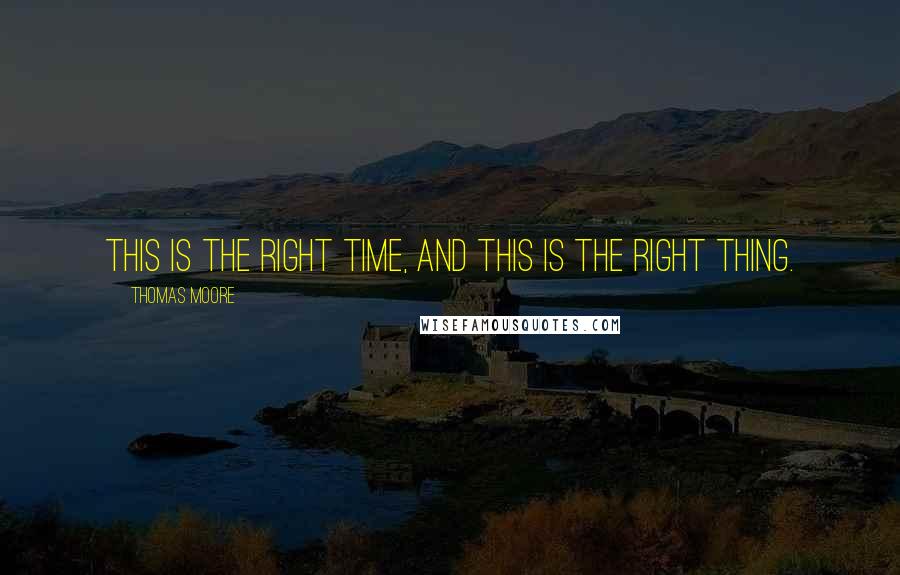 THIS IS THE RIGHT TIME, AND THIS IS THE RIGHT THING.

THOMAS MOORE

WISEFAMOUSQUOTES.COM